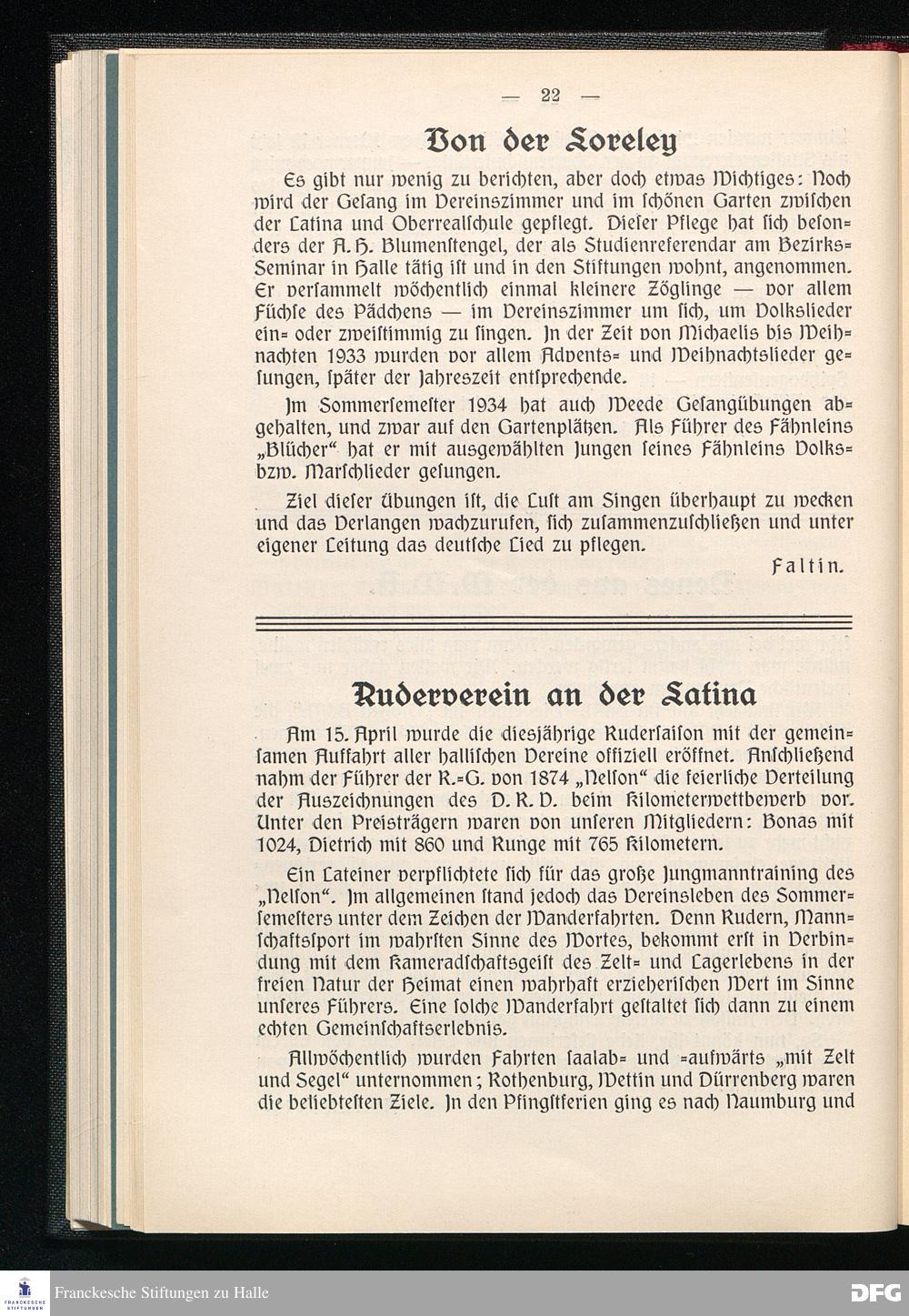 — 22 —

Von der Loreley

Es gibt nur wenig zu berichten, aber doch etwas Wichtiges: Noch wird der Gesang im Vereinszimmer und im schönen Garten zwischen der Latina und Oberrealschule gepflegt. Dieser Pflege hat sich besonders der A. H. Blumenstengel, der als Studienreferendar am Bezirks-Seminar in Halle tätig ist und in den Stiftungen wohnt, angenommen. Er versammelt wöchentlich einmal kleinere Zöglinge — vor allem Füchse des Pädchens — im Vereinszimmer um sich, um Volkslieder ein- oder zweistimmig zu singen. In der Zeit von Michaelis bis Weihnachten 1933 wurden vor allem Advents- und Weihnachtslieder gesungen, später der Jahreszeit entsprechende.

Im Sommersemester 1934 hat auch Weede Gesangübungen abgehalten, und zwar auf den Gartenplätzen. Als Führer des Fähnleins „Blücher“ hat er mit ausgewählten Jungen seines Fähnleins Volks- bzw. Marschlieder gesungen.

Ziel dieser Übungen ist, die Lust am Singen überhaupt zu wecken und das Verlangen wachzurufen, sich zusammenzuschließen und unter eigener Leitung das deutsche Lied zu pflegen.

Faltin.

Ruderverein an der Latina

Am 15. April wurde die diesjährige Rudersaison mit der gemeinsamen Auffahrt aller hallischen Vereine offiziell eröffnet. Anschließend nahm der Führer der R.-G. von 1874 „Nelson“ die feierliche Verteilung der Auszeichnungen des D. R. V. beim Kilometerwettbewerb vor. Unter den Preisträgern waren von unseren Mitgliedern: Bonas mit 1024, Dietrich mit 860 und Runge mit 765 Kilometern.

Ein Lateiner verpflichtete sich für das große Jungmanntraining des „Nelson“. Im allgemeinen stand jedoch das Vereinsleben des Sommersemesters unter dem Zeichen der Wanderfahrten. Denn Rudern, Mannschaftssport im wahrsten Sinne des Wortes, bekommt erst in Verbindung mit dem Kameradschaftsgeist des Zelt- und Lagerlebens in der freien Natur der Heimat einen wahrhaft erzieherischen Wert im Sinne unseres Führers. Eine solche Wanderfahrt gestaltet sich dann zu einem echten Gemeinschaftserlebnis.

Allwöchentlich wurden Fahrten saalab- und -aufwärts „mit Zelt und Segel“ unternommen; Rothenburg, Wettin und Dürrenberg waren die beliebtesten Ziele. In den Pfingstferien ging es nach Naumburg und

Franckesche Stiftungen zu Halle
DFG